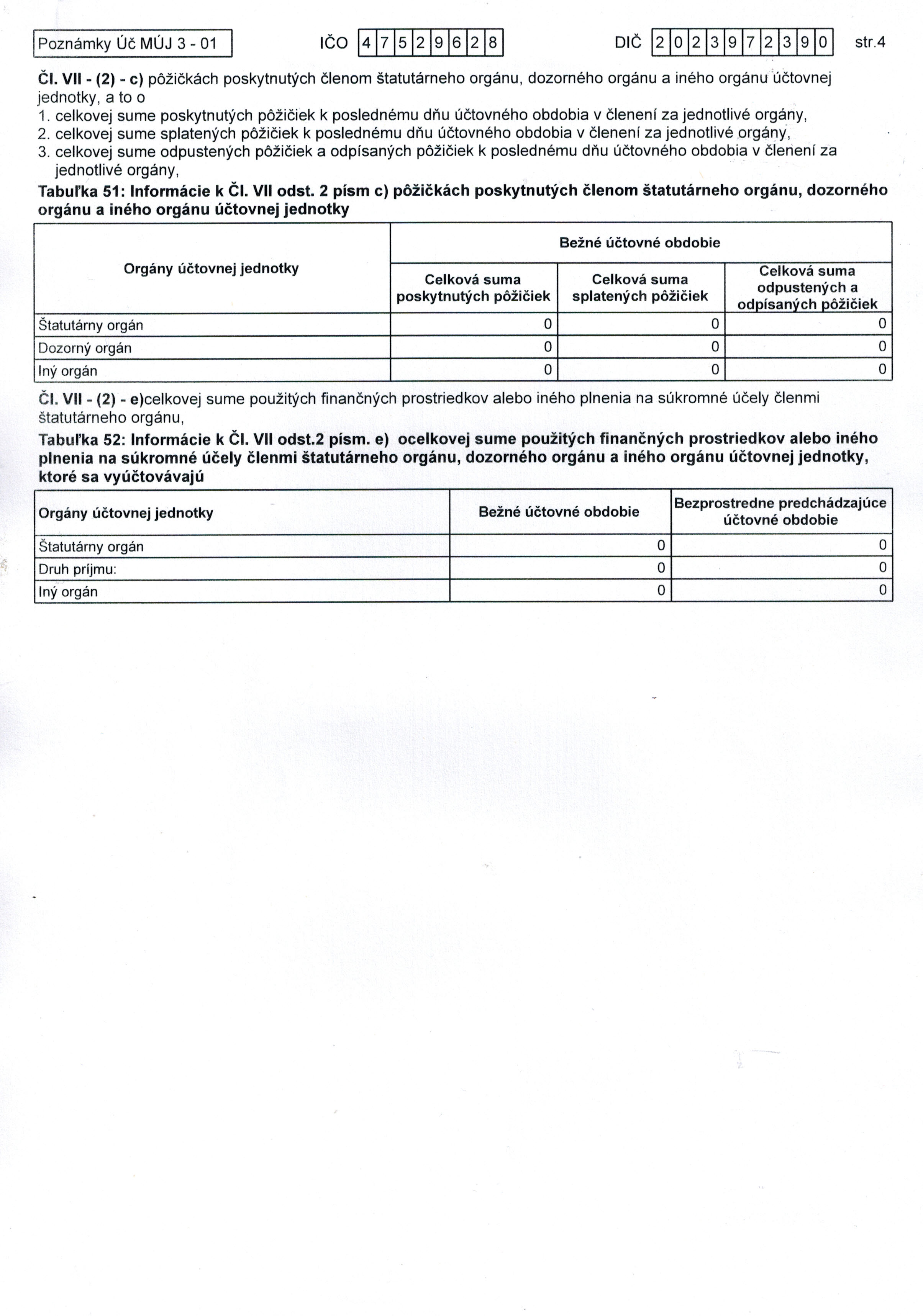 Poznámky Úč MÚJ 3 - 01 IČO 47529628 DIČ 2023972390 str.4

Čl. VII - (2) - c) pôžičkách poskytnutých členom štatutárneho orgánu, dozorného orgánu a iného orgánu účtovnej jednotky, a to o
1. celkovej sume poskytnutých pôžičiek k poslednému dňu účtovného obdobia v členení za jednotlivé orgány,
2. celkovej sume splatených pôžičiek k poslednému dňu účtovného obdobia v členení za jednotlivé orgány,
3. celkovej sume odpustených pôžičiek a odpísaných pôžičiek k poslednému dňu účtovného obdobia v členení za jednotlivé orgány,

Tabuľka 51: Informácie k Čl. VII odst. 2 písm c) pôžičkách poskytnutých členom štatutárneho orgánu, dozorného orgánu a iného orgánu účtovnej jednotky

| Orgány účtovnej jednotky | Bežné účtovné obdobie | | |
|---|---|---|---|
| | Celková suma poskytnutých pôžičiek | Celková suma splatených pôžičiek | Celková suma odpustených a odpísaných pôžičiek |
| Štatutárny orgán | 0 | 0 | 0 |
| Dozorný orgán | 0 | 0 | 0 |
| Iný orgán | 0 | 0 | 0 |

Čl. VII - (2) - e)celkovej sume použitých finančných prostriedkov alebo iného plnenia na súkromné účely členmi štatutárneho orgánu,

Tabuľka 52: Informácie k Čl. VII odst.2 písm. e) ocelkovej sume použitých finančných prostriedkov alebo iného plnenia na súkromné účely členmi štatutárneho orgánu, dozorného orgánu a iného orgánu účtovnej jednotky, ktoré sa vyúčtovávajú

| Orgány účtovnej jednotky | Bežné účtovné obdobie | Bezprostredne predchádzajúce účtovné obdobie |
|---|---|---|
| Štatutárny orgán | 0 | 0 |
| Druh príjmu: | 0 | 0 |
| Iný orgán | 0 | 0 |